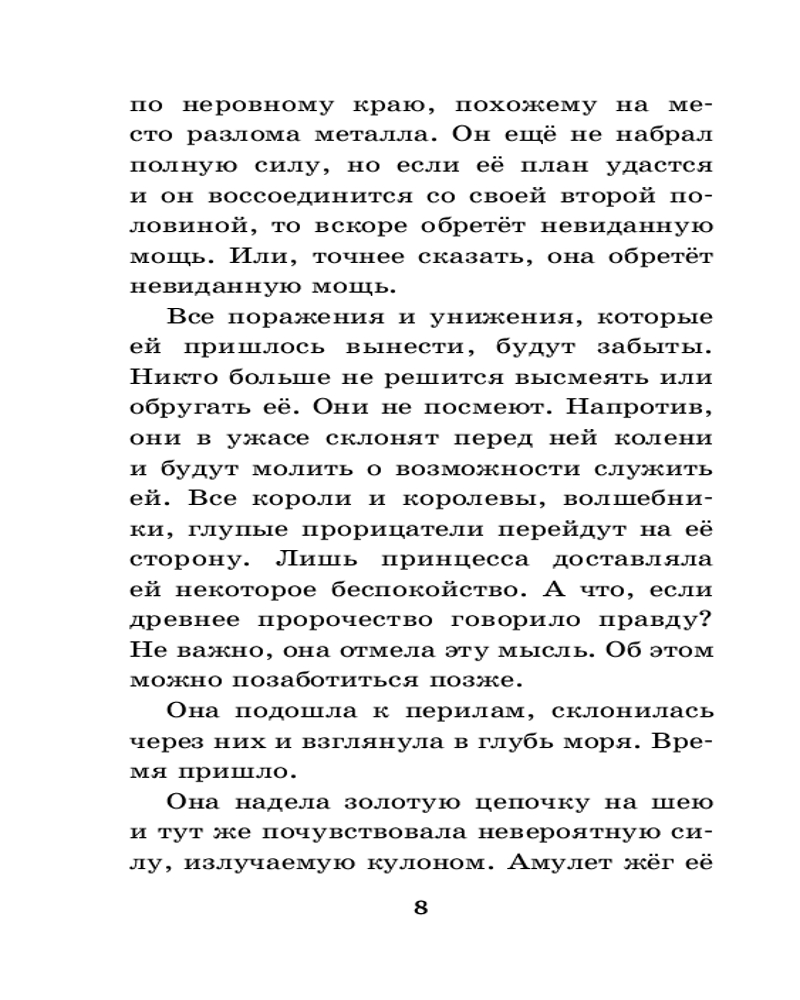 по неровному краю, похожему на место разлома металла. Он ещё не набрал полную силу, но если её план удастся и он воссоединится со своей второй половиной, то вскоре обретёт невиданную мощь. Или, точнее сказать, она обретёт невиданную мощь.

Все поражения и унижения, которые ей пришлось вынести, будут забыты. Никто больше не решится высмеять или обругать её. Они не посмеют. Напротив, они в ужасе склонят перед ней колени и будут молить о возможности служить ей. Все короли и королевы, волшебники, глупые прорицатели перейдут на её сторону. Лишь принцесса доставляла ей некоторое беспокойство. А что, если древнее пророчество говорило правду? Не важно, она отмела эту мысль. Об этом можно позаботиться позже.

Она подошла к перилам, склонилась через них и взглянула в глубь моря. Время пришло.

Она надела золотую цепочку на шею и тут же почувствовала невероятную силу, излучаемую кулоном. Амулет жёг её

8